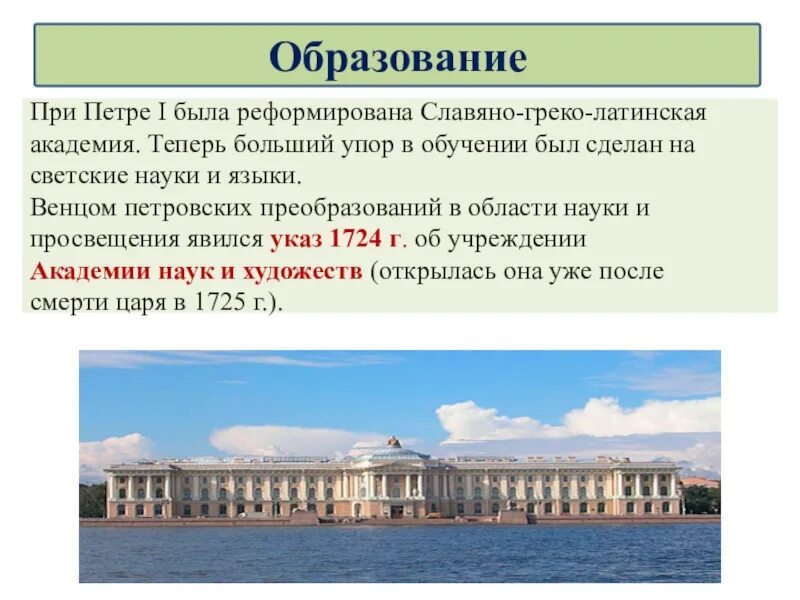 Образование

При Петре I была реформирована Славяно-греко-латинская академия. Теперь больший упор в обучении был сделан на светские науки и языки.
Венцом петровских преобразований в области науки и просвещения явился указ 1724 г. об учреждении Академии наук и художеств (открылась она уже после смерти царя в 1725 г.).